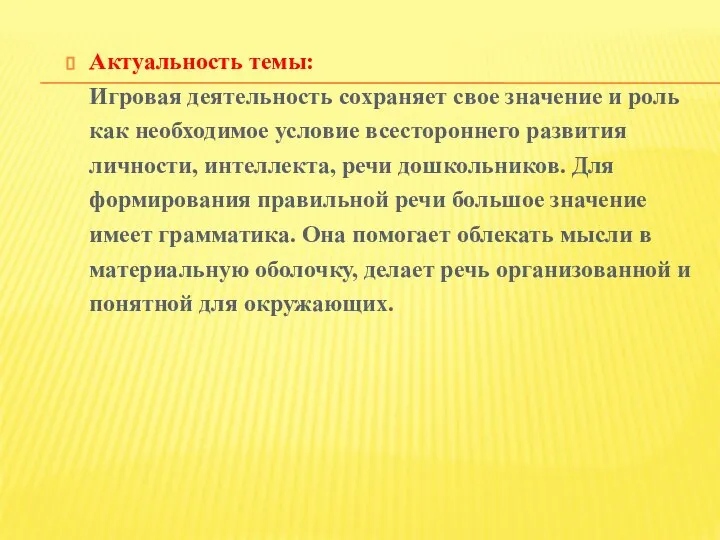 Актуальность темы:

Игровая деятельность сохраняет свое значение и роль как необходимое условие всестороннего развития личности, интеллекта, речи дошкольников. Для формирования правильной речи большое значение имеет грамматика. Она помогает облекать мысли в материальную оболочку, делает речь организованной и понятной для окружающих.